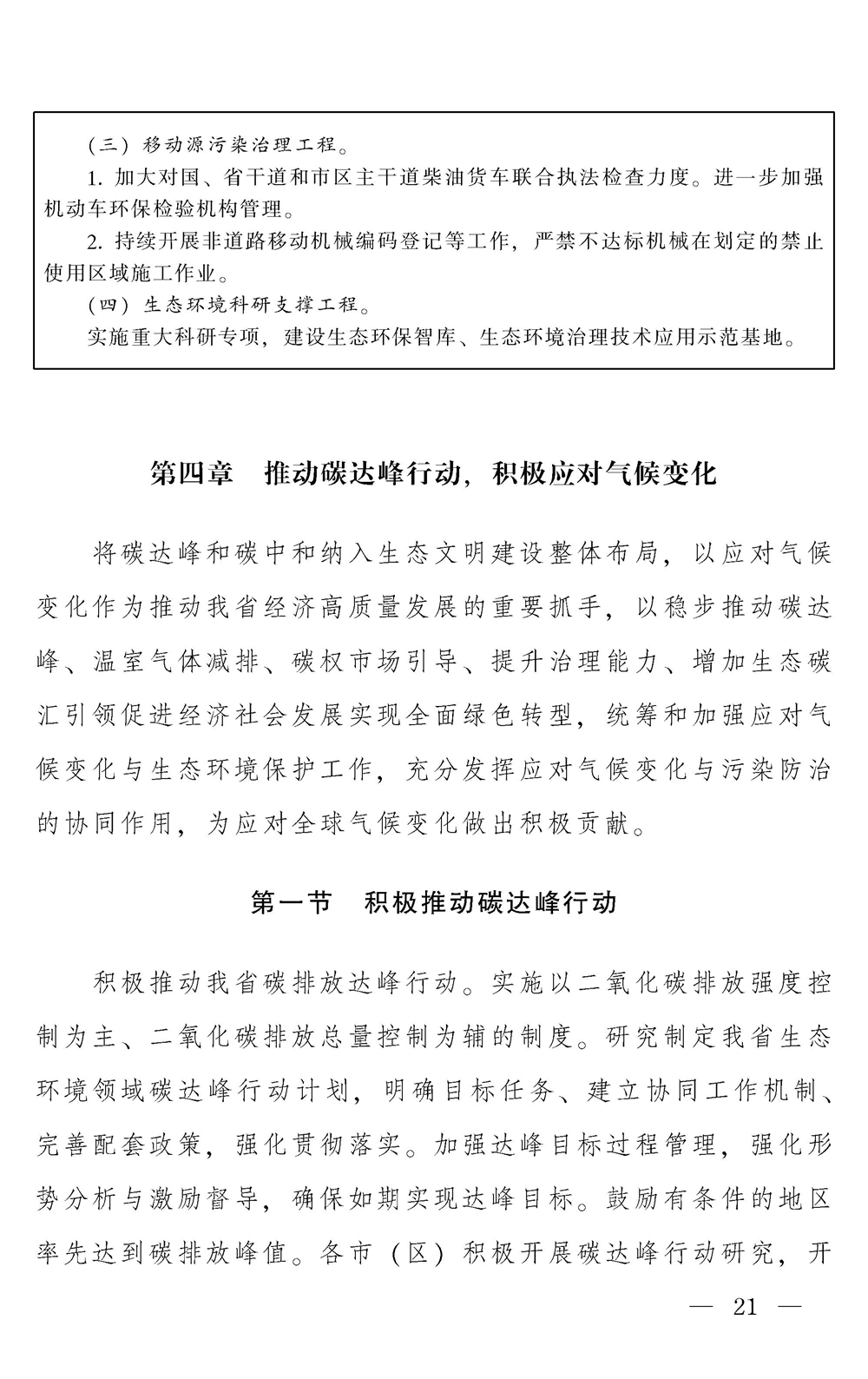 （三）移动源污染治理工程。

1. 加大对国、省干道和市区主干道柴油货车联合执法检查力度。进一步加强机动车环保检验机构管理。

2. 持续开展非道路移动机械编码登记等工作，严禁不达标机械在划定的禁止使用区域施工作业。

（四）生态环境科研支撑工程。

实施重大科研专项，建设生态环保智库、生态环境治理技术应用示范基地。

第四章　推动碳达峰行动，积极应对气候变化

将碳达峰和碳中和纳入生态文明建设整体布局，以应对气候变化作为推动我省经济高质量发展的重要抓手，以稳步推动碳达峰、温室气体减排、碳权市场引导、提升治理能力、增加生态碳汇引领促进经济社会发展实现全面绿色转型，统筹和加强应对气候变化与生态环境保护工作，充分发挥应对气候变化与污染防治的协同作用，为应对全球气候变化做出积极贡献。

第一节　积极推动碳达峰行动

积极推动我省碳排放达峰行动。实施以二氧化碳排放强度控制为主、二氧化碳排放总量控制为辅的制度。研究制定我省生态环境领域碳达峰行动计划，明确目标任务、建立协同工作机制、完善配套政策，强化贯彻落实。加强达峰目标过程管理，强化形势分析与激励督导，确保如期实现达峰目标。鼓励有条件的地区率先达到碳排放峰值。各市（区）积极开展碳达峰行动研究，开

— 21 —